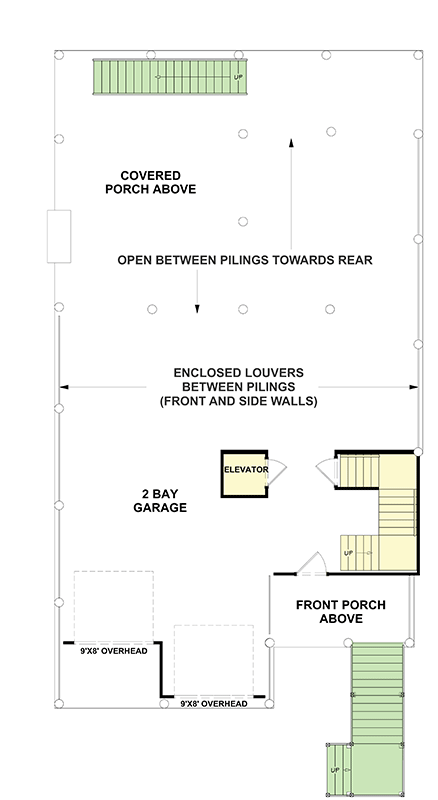 UP

COVERED
PORCH ABOVE

OPEN BETWEEN PILINGS TOWARDS REAR

ENCLOSED LOUVERS
BETWEEN PILINGS
(FRONT AND SIDE WALLS)

ELEVATOR

2 BAY
GARAGE

UP

FRONT PORCH
ABOVE

9'X8' OVERHEAD

9'X8' OVERHEAD

UP